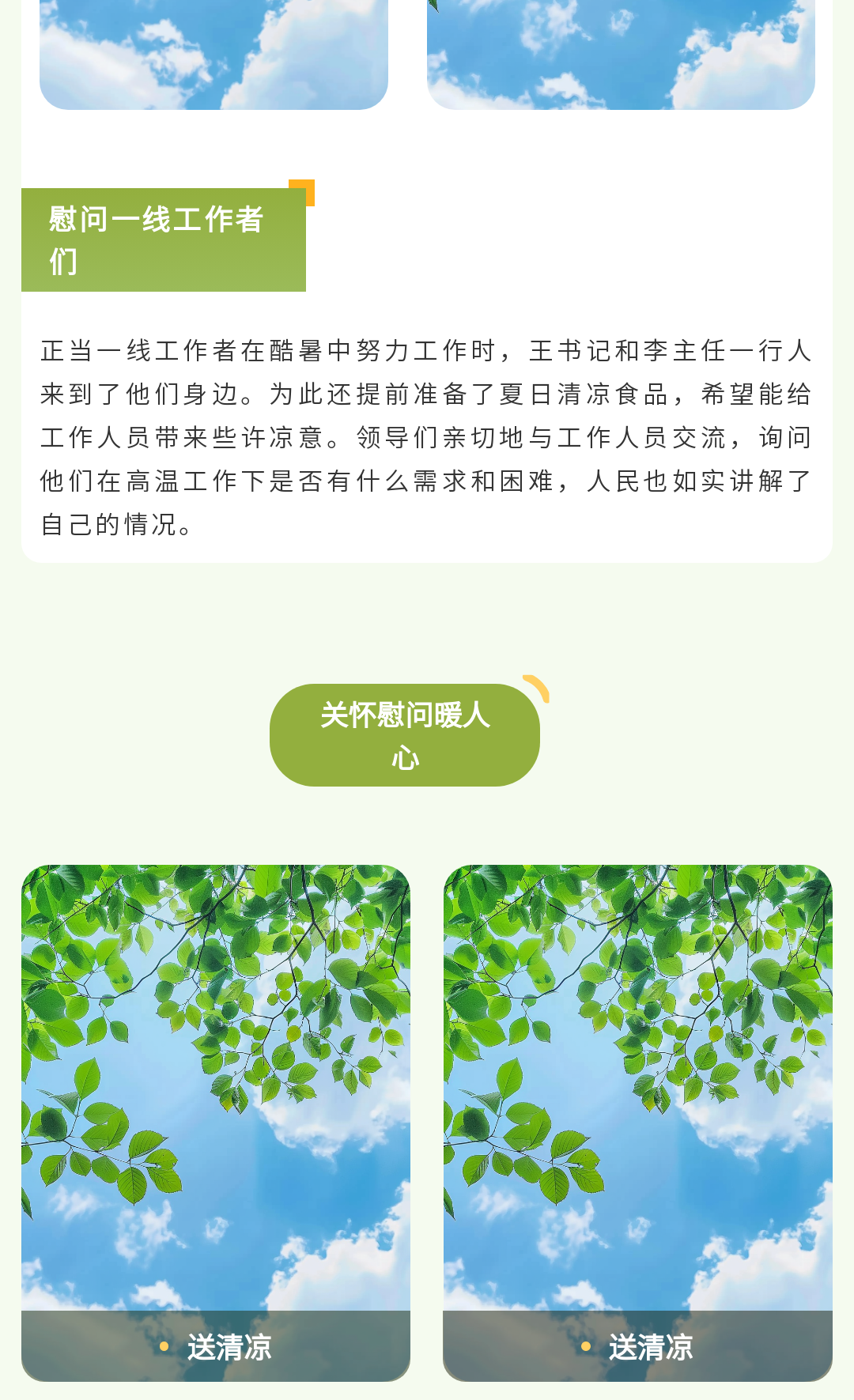 慰问一线工作者们

正当一线工作者在酷暑中努力工作时，王书记和李主任一行人来到了他们身边。为此还提前准备了夏日清凉食品，希望能给工作人员带来些许凉意。领导们亲切地与工作人员交流，询问他们在高温工作下是否有什么需求和困难，人民也如实讲解了自己的情况。

关怀慰问暖人心

• 送清凉

• 送清凉